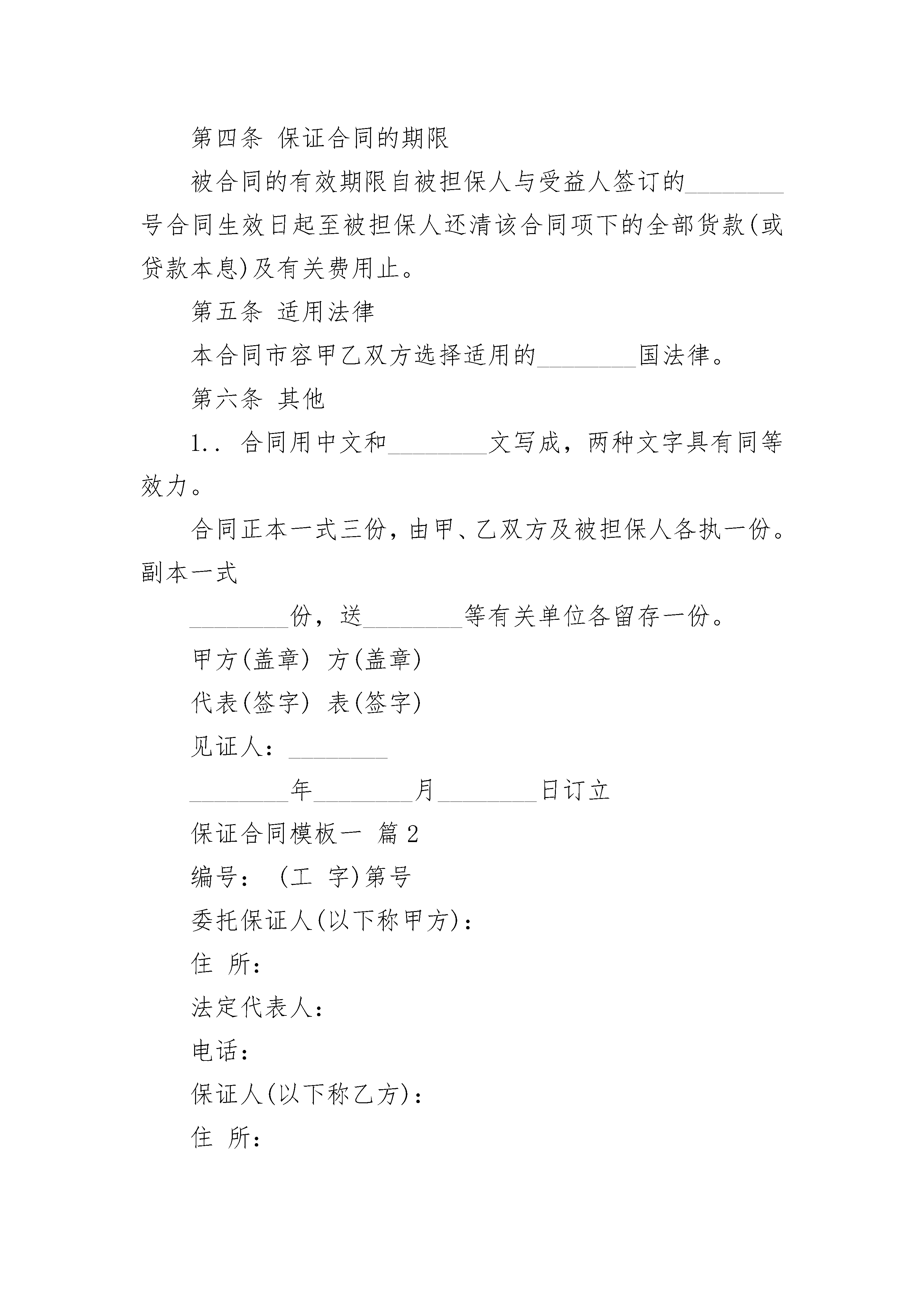 第四条 保证合同的期限

被合同的有效期限自被担保人与受益人签订的________号合同生效日起至被担保人还清该合同项下的全部货款(或贷款本息)及有关费用止。

第五条 适用法律

本合同市容甲乙双方选择适用的________国法律。

第六条 其他

1.. 合同用中文和________文写成，两种文字具有同等效力。

合同正本一式三份，由甲、乙双方及被担保人各执一份。副本一式

________份，送________等有关单位各留存一份。

甲方(盖章) 方(盖章)

代表(签字) 表(签字)

见证人：________

________年________月________日订立

保证合同模板一 篇2

编号： (工 字)第号

委托保证人(以下称甲方)：

住 所：

法定代表人：

电话：

保证人(以下称乙方)：

住 所：